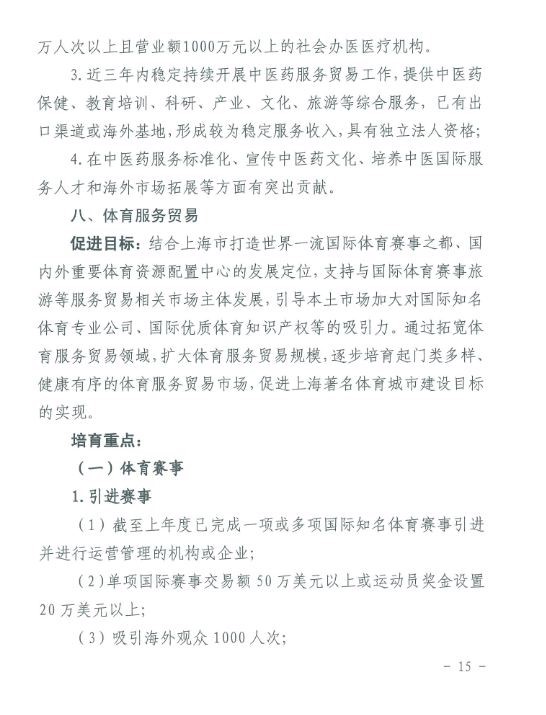 万人次以上且营业额1000万元以上的社会办医医疗机构。

3. 近三年内稳定持续开展中医药服务贸易工作，提供中医药保健、教育培训、科研、产业、文化、旅游等综合服务，已有出口渠道或海外基地，形成较为稳定服务收入，具有独立法人资格；

4. 在中医药服务标准化、宣传中医药文化、培养中医国际服务人才和海外市场拓展等方面有突出贡献。

八、体育服务贸易

促进目标：结合上海市打造世界一流国际体育赛事之都、国内外重要体育资源配置中心的发展定位，支持与国际体育赛事旅游等服务贸易相关市场主体发展，引导本土市场加大对国际知名体育专业公司、国际优质体育知识产权等的吸引力。通过拓宽体育服务贸易领域，扩大体育服务贸易规模，逐步培育起门类多样、健康有序的体育服务贸易市场，促进上海著名体育城市建设目标的实现。

培育重点：

（一）体育赛事

1. 引进赛事

（1）截至上年度已完成一项或多项国际知名体育赛事引进并进行运营管理的机构或企业；

（2）单项国际赛事交易额 50 万美元以上或运动员奖金设置 20 万美元以上；

（3）吸引海外观众 1000 人次；

－ 15 －